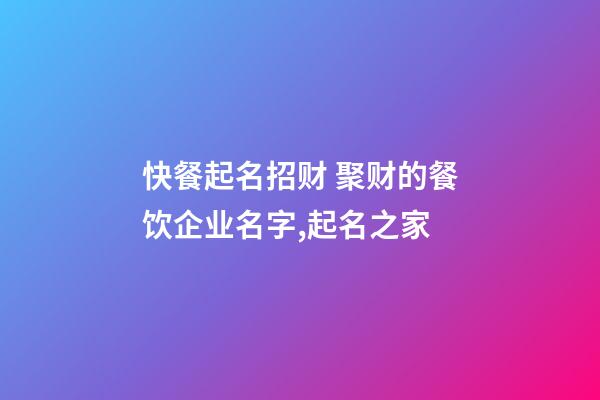 快餐起名招财 聚财的餐饮企业名字,起名之家